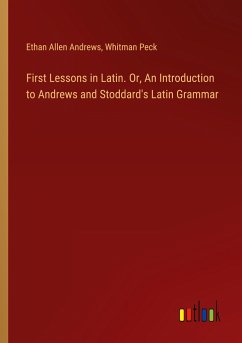 Ethan Allen Andrews, Whitman Peck

First Lessons in Latin. Or, An Introduction to Andrews and Stoddard's Latin Grammar

outlook